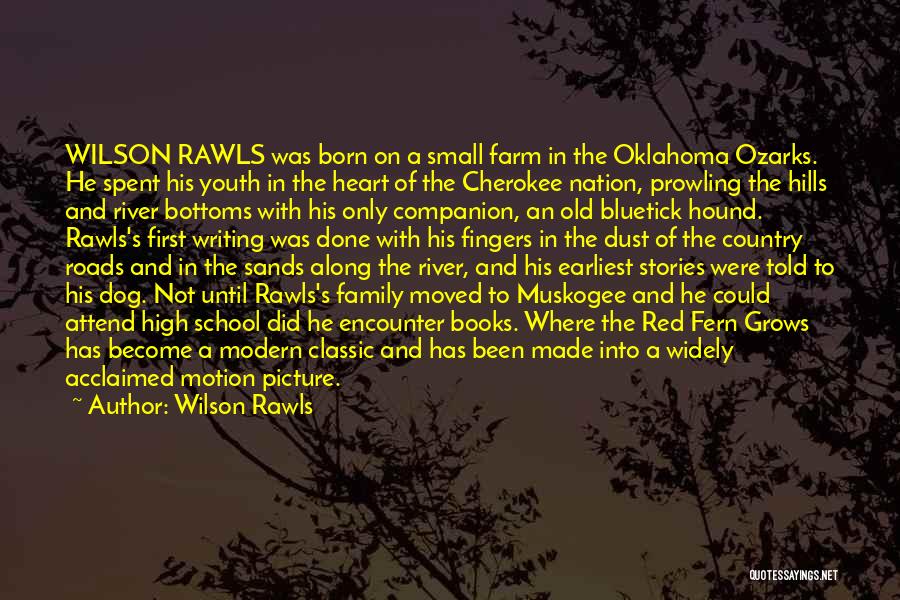 WILSON RAWLS was born on a small farm in the Oklahoma Ozarks. He spent his youth in the heart of the Cherokee nation, prowling the hills and river bottoms with his only companion, an old bluetick hound. Rawls's first writing was done with his fingers in the dust of the country roads and in the sands along the river, and his earliest stories were told to his dog. Not until Rawls's family moved to Muskogee and he could attend high school did he encounter books. Where the Red Fern Grows has become a modern classic and has been made into a widely acclaimed motion picture.

~ Author: Wilson Rawls

QUOTESSAYINGS.NET